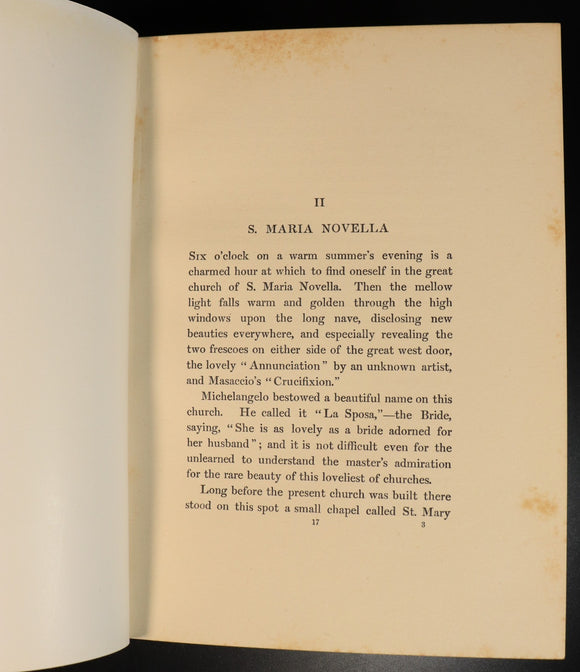 II

S. MARIA NOVELLA

Six o'clock on a warm summer's evening is a charmed hour at which to find oneself in the great church of S. Maria Novella. Then the mellow light falls warm and golden through the high windows upon the long nave, disclosing new beauties everywhere, and especially revealing the two frescoes on either side of the great west door, the lovely "Annunciation" by an unknown artist, and Masaccio's "Crucifixion."

Michelangelo bestowed a beautiful name on this church. He called it "La Sposa,"—the Bride, saying, "She is as lovely as a bride adorned for her husband"; and it is not difficult even for the unlearned to understand the master's admiration for the rare beauty of this loveliest of churches.

Long before the present church was built there stood on this spot a small chapel called St. Mary

17 3